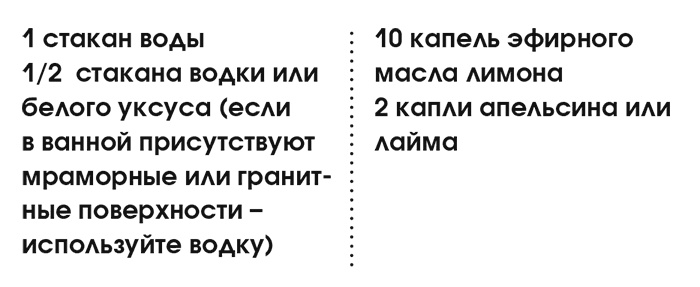 1 стакан воды
1/2 стакана водки или белого уксуса (если в ванной присутствуют мраморные или гранитные поверхности – используйте водку)

10 капель эфирного масла лимона
2 капли апельсина или лайма